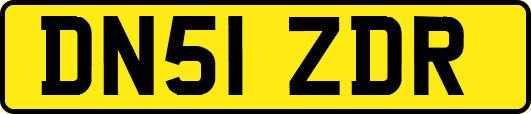 DN51 ZDR